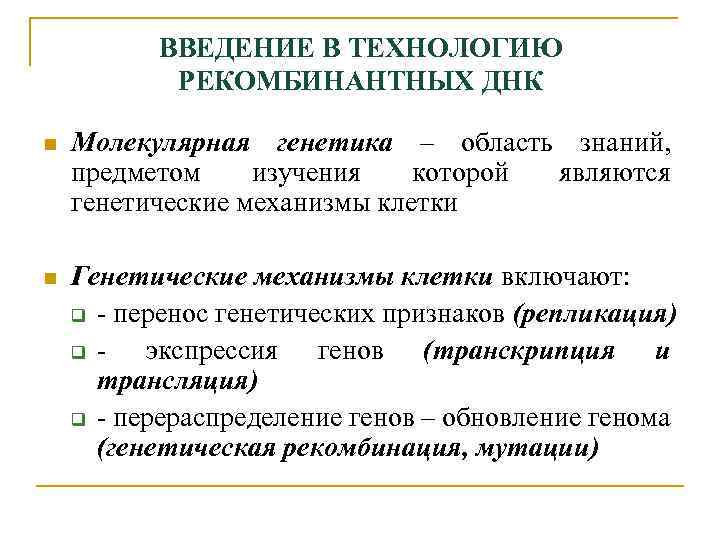 ВВЕДЕНИЕ В ТЕХНОЛОГИЮ РЕКОМБИНАНТНЫХ ДНК

Молекулярная генетика – область знаний, предметом изучения которой являются генетические механизмы клетки

Генетические механизмы клетки включают:

- перенос генетических признаков (репликация)

- экспрессия генов (транскрипция и трансляция)

- перераспределение генов – обновление генома (генетическая рекомбинация, мутации)